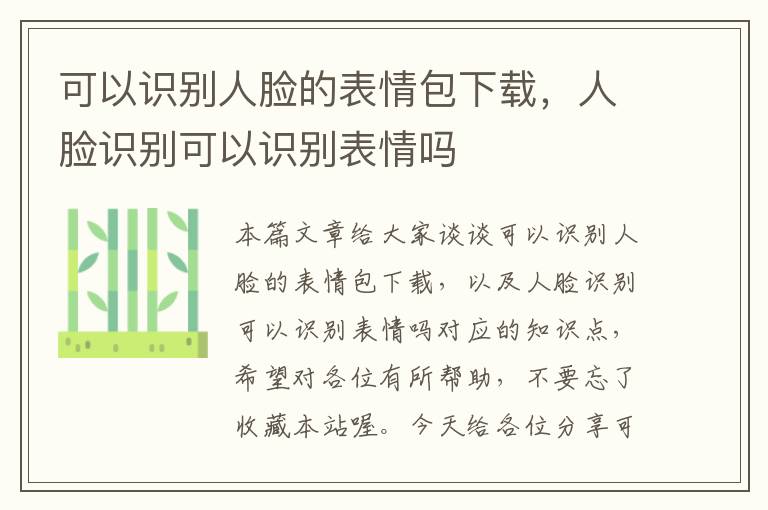 可以识别人脸的表情包下载，人脸识别可以识别表情吗

本篇文章给大家谈谈可以识别人脸的表情包下载，以及人脸识别可以识别表情吗对应的知识点，希望对各位有所帮助，不要忘了收藏本站喔。今天给各位分享可